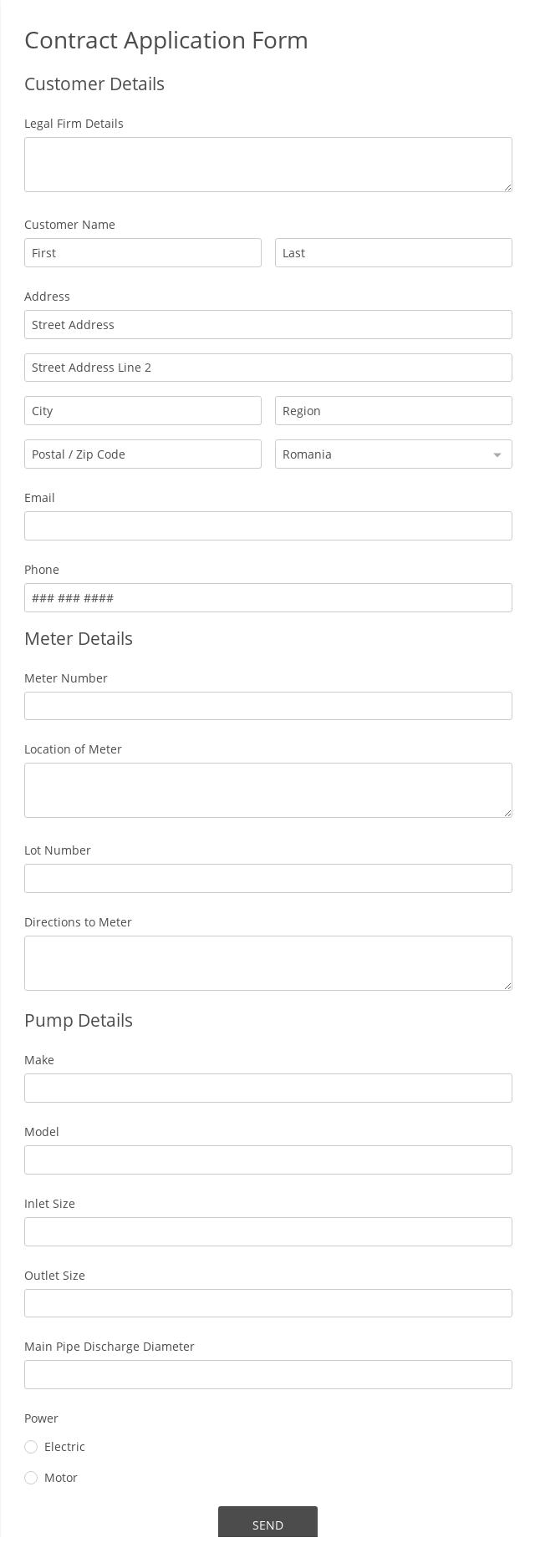 Contract Application Form

Customer Details

Legal Firm Details

Customer Name

First

Last

Address

Street Address

Street Address Line 2

City

Region

Postal / Zip Code

Romania

Email

Phone

### ### ####

Meter Details

Meter Number

Location of Meter

Lot Number

Directions to Meter

Pump Details

Make

Model

Inlet Size

Outlet Size

Main Pipe Discharge Diameter

Power

Electric

Motor

SEND